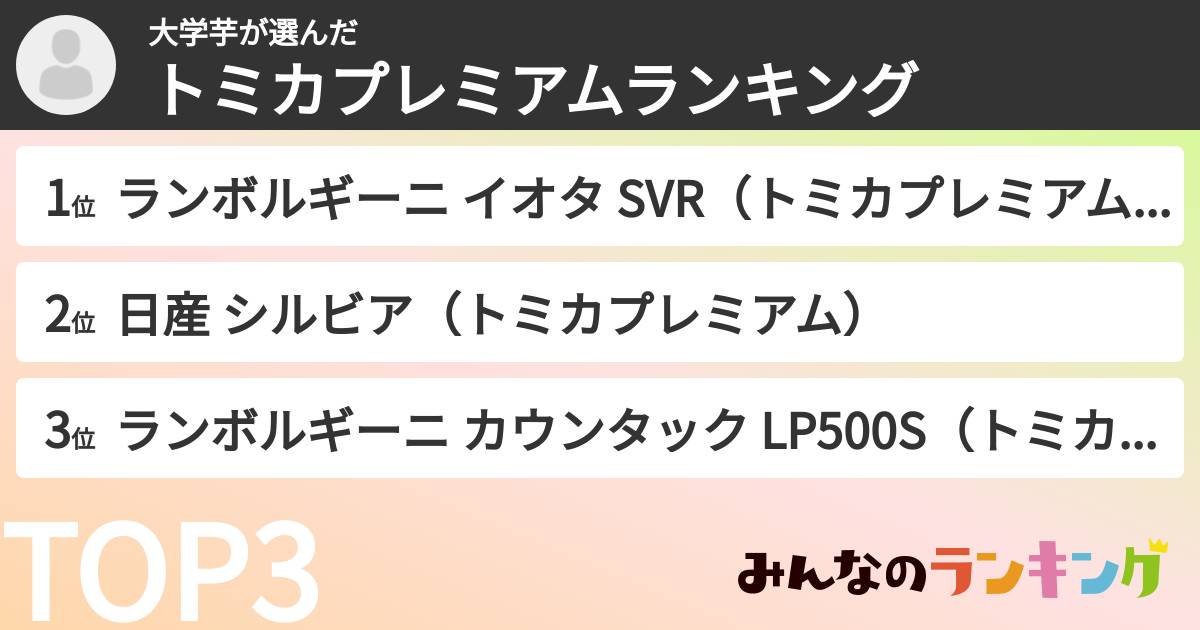 大学芋が選んだ
トミカプレミアムランキング

1位 ランボルギーニ イオタ SVR（トミカプレミアム…

2位 日産 シルビア（トミカプレミアム）

3位 ランボルギーニ カウンタック LP500S（トミカ…

TOP3

みんなのランキング